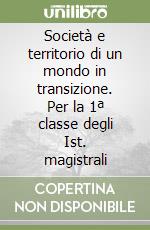 unilibro

Società e territorio di un mondo in transizione. Per la 1ª classe degli Ist. magistrali

COPERTINA NON DISPONIBILE